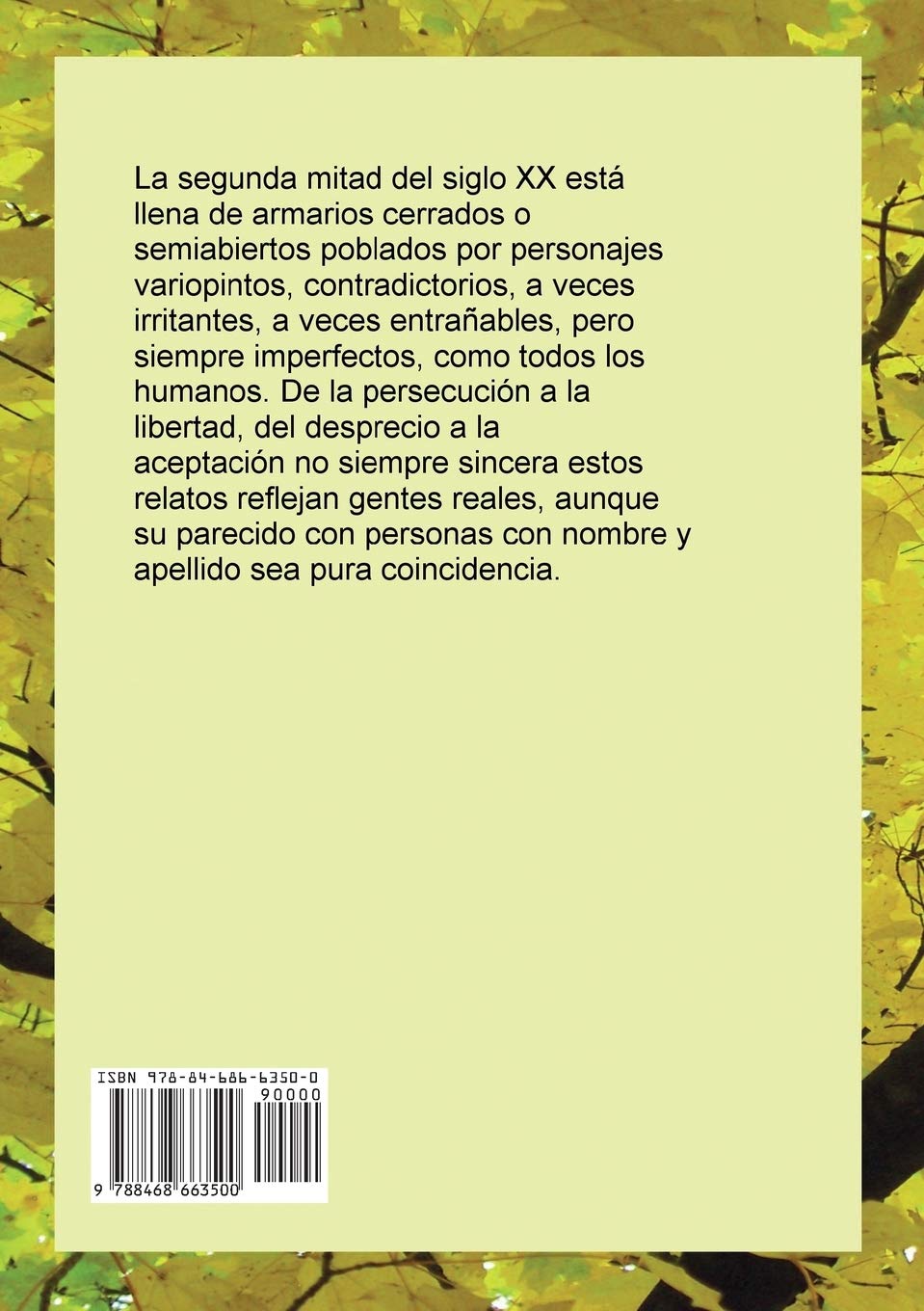 La segunda mitad del siglo XX está llena de armarios cerrados o semiabiertos poblados por personajes variopintos, contradictorios, a veces irritantes, a veces entrañables, pero siempre imperfectos, como todos los humanos. De la persecución a la libertad, del desprecio a la aceptación no siempre sincera estos relatos reflejan gentes reales, aunque su parecido con personas con nombre y apellido sea pura coincidencia.

ISBN 978-84-686-6350-0

90000

9 788468 663500